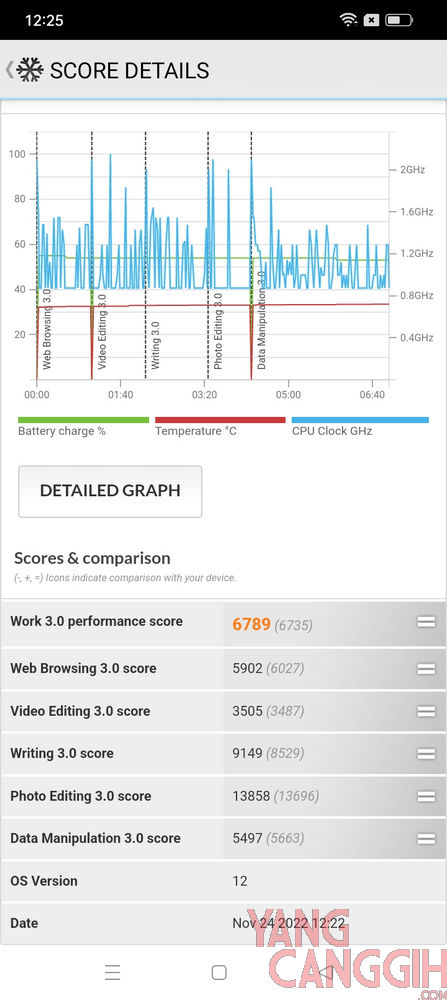 12:25

SCORE DETAILS

100
80
60
40
20

2GHz
1.6GHz
1.2GHz
0.8GHz
0.4GHz

Web Browsing 3.0
Video Editing 3.0
Writing 3.0
Photo Editing 3.0
Data Manipulation 3.0

00:00
01:40
03:20
05:00
06:40

Battery charge %
Temperature °C
CPU Clock GHz

DETAILED GRAPH

Scores & comparison

(-, +, =) Icons indicate comparison with your device.

| | |
|---|---|
| Work 3.0 performance score | 6789 (6735) |
| Web Browsing 3.0 score | 5902 (6027) |
| Video Editing 3.0 score | 3505 (3487) |
| Writing 3.0 score | 9149 (8529) |
| Photo Editing 3.0 score | 13858 (13696) |
| Data Manipulation 3.0 score | 5497 (5663) |
| OS Version | 12 |
| Date | Nov 24 2022 12:22 |

YANG CANGGIH .COM